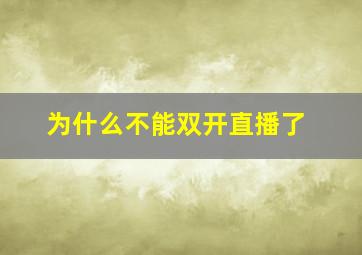 为什么不能双开直播了